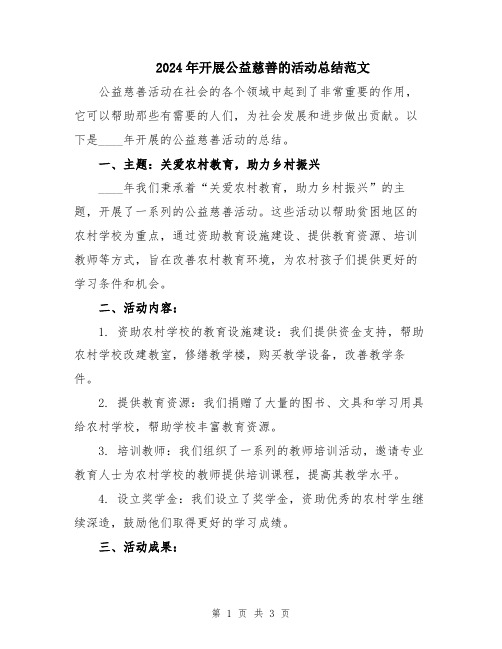 2024年开展公益慈善的活动总结范文

公益慈善活动在社会的各个领域中起到了非常重要的作用，它可以帮助那些有需要的人们，为社会发展和进步做出贡献。以下是____年开展的公益慈善活动的总结。

一、主题：关爱农村教育，助力乡村振兴

____年我们秉承着“关爱农村教育，助力乡村振兴”的主题，开展了一系列的公益慈善活动。这些活动以帮助贫困地区的农村学校为重点，通过资助教育设施建设、提供教育资源、培训教师等方式，旨在改善农村教育环境，为农村孩子们提供更好的学习条件和机会。

二、活动内容：

1. 资助农村学校的教育设施建设：我们提供资金支持，帮助农村学校改建教室，修缮教学楼，购买教学设备，改善教学条件。

2. 提供教育资源：我们捐赠了大量的图书、文具和学习用具给农村学校，帮助学校丰富教育资源。

3. 培训教师：我们组织了一系列的教师培训活动，邀请专业教育人士为农村学校的教师提供培训课程，提高其教学水平。

4. 设立奖学金：我们设立了奖学金，资助优秀的农村学生继续深造，鼓励他们取得更好的学习成绩。

三、活动成果：

第 1 页 共 3 页